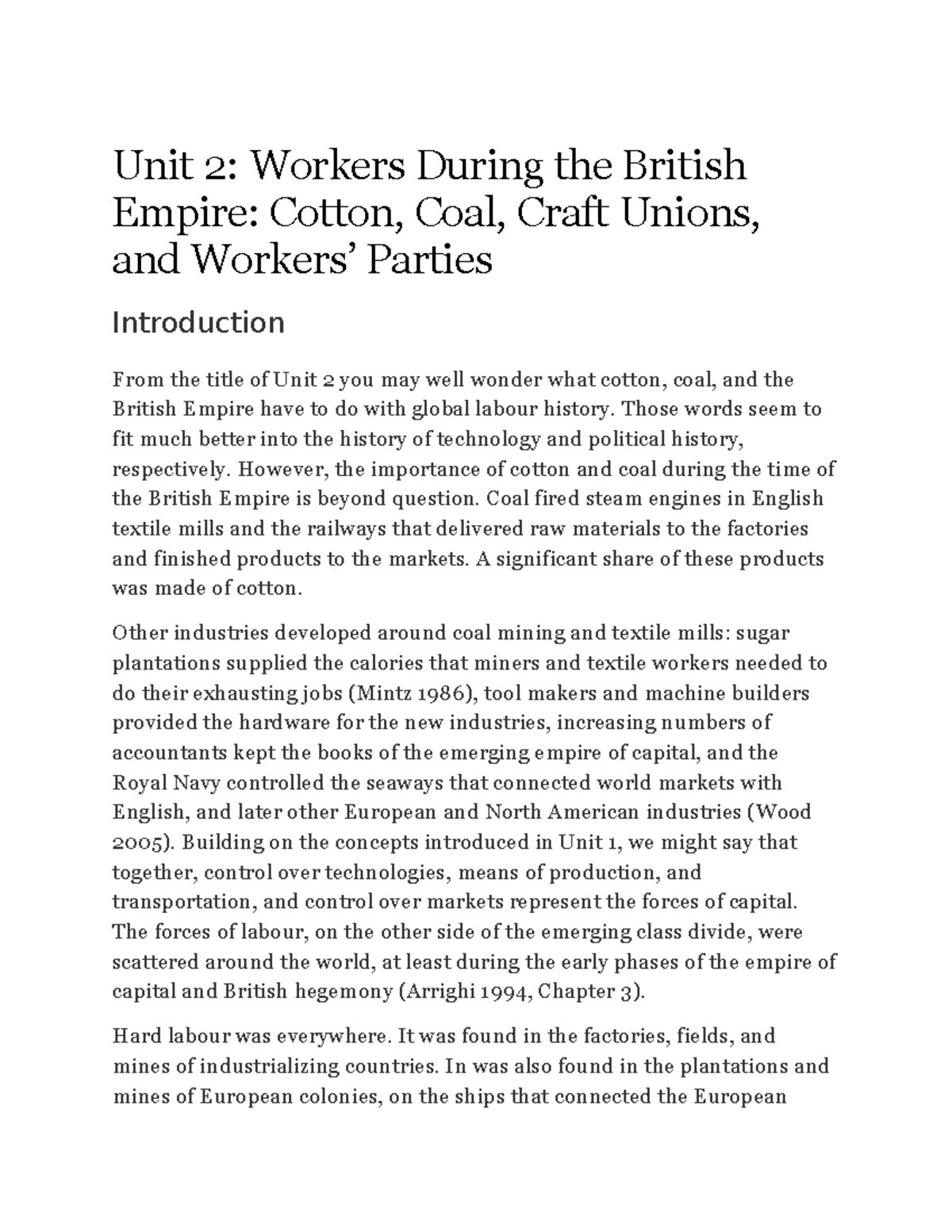 Unit 2: Workers During the British Empire: Cotton, Coal, Craft Unions, and Workers' Parties

Introduction

From the title of Unit 2 you may well wonder what cotton, coal, and the British Empire have to do with global labour history. Those words seem to fit much better into the history of technology and political history, respectively. However, the importance of cotton and coal during the time of the British Empire is beyond question. Coal fired steam engines in English textile mills and the railways that delivered raw materials to the factories and finished products to the markets. A significant share of these products was made of cotton.

Other industries developed around coal mining and textile mills: sugar plantations supplied the calories that miners and textile workers needed to do their exhausting jobs (Mintz 1986), tool makers and machine builders provided the hardware for the new industries, increasing numbers of accountants kept the books of the emerging empire of capital, and the Royal Navy controlled the seaways that connected world markets with English, and later other European and North American industries (Wood 2005). Building on the concepts introduced in Unit 1, we might say that together, control over technologies, means of production, and transportation, and control over markets represent the forces of capital. The forces of labour, on the other side of the emerging class divide, were scattered around the world, at least during the early phases of the empire of capital and British hegemony (Arrighi 1994, Chapter 3).

Hard labour was everywhere. It was found in the factories, fields, and mines of industrializing countries. In was also found in the plantations and mines of European colonies, on the ships that connected the European